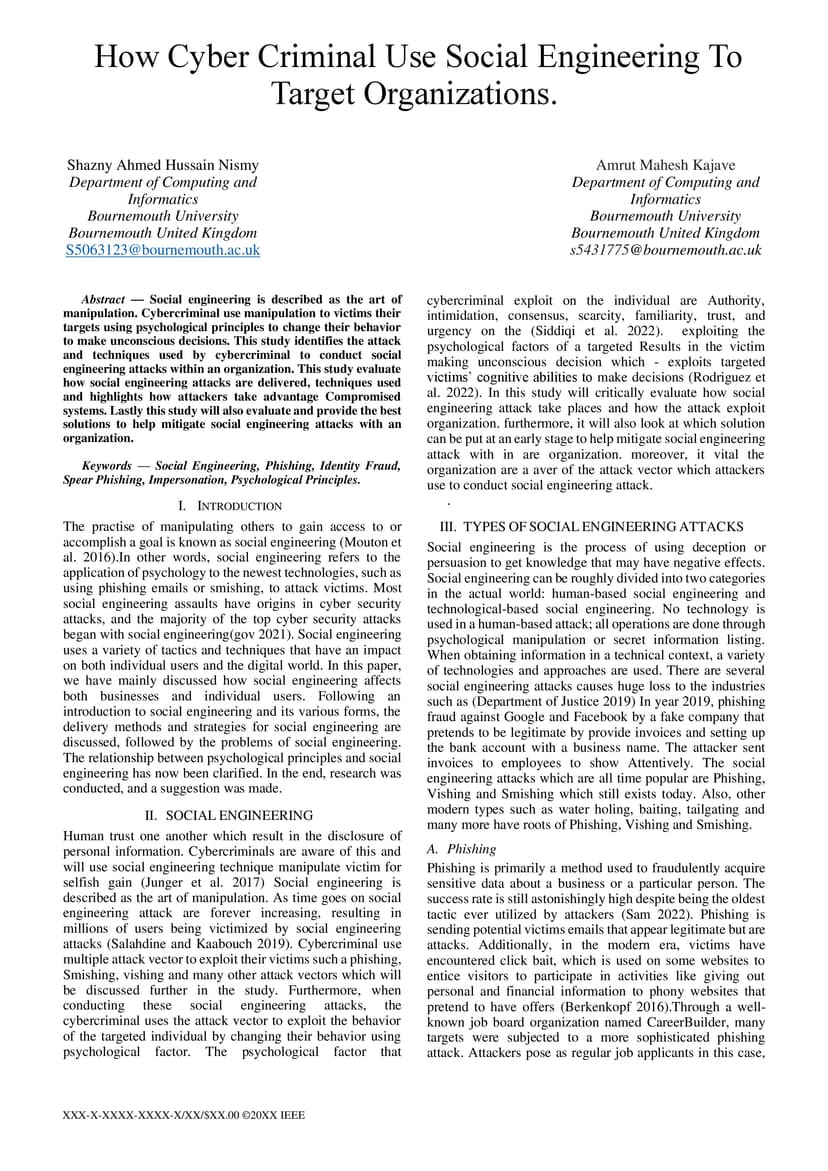 How Cyber Criminal Use Social Engineering To Target Organizations.

Shazny Ahmed Hussain Nismy
Department of Computing and Informatics
Bournemouth University
Bournemouth United Kingdom
S5063123@bournemouth.ac.uk

Amrut Mahesh Kajave
Department of Computing and Informatics
Bournemouth University
Bournemouth United Kingdom
s5431775@bournemouth.ac.uk

Abstract — Social engineering is described as the art of manipulation. Cybercriminal use manipulation to victims their targets using psychological principles to change their behavior to make unconscious decisions. This study identifies the attack and techniques used by cybercriminal to conduct social engineering attacks within an organization. This study evaluate how social engineering attacks are delivered, techniques used and highlights how attackers take advantage Compromised systems. Lastly this study will also evaluate and provide the best solutions to help mitigate social engineering attacks with an organization.

Keywords — Social Engineering, Phishing, Identity Fraud, Spear Phishing, Impersonation, Psychological Principles.

I. INTRODUCTION

The practise of manipulating others to gain access to or accomplish a goal is known as social engineering (Mouton et al. 2016).In other words, social engineering refers to the application of psychology to the newest technologies, such as using phishing emails or smishing, to attack victims. Most social engineering assaults have origins in cyber security attacks, and the majority of the top cyber security attacks began with social engineering(gov 2021). Social engineering uses a variety of tactics and techniques that have an impact on both individual users and the digital world. In this paper, we have mainly discussed how social engineering affects both businesses and individual users. Following an introduction to social engineering and its various forms, the delivery methods and strategies for social engineering are discussed, followed by the problems of social engineering. The relationship between psychological principles and social engineering has now been clarified. In the end, research was conducted, and a suggestion was made.

II. SOCIAL ENGINEERING

Human trust one another which result in the disclosure of personal information. Cybercriminals are aware of this and will use social engineering technique manipulate victim for selfish gain (Junger et al. 2017) Social engineering is described as the art of manipulation. As time goes on social engineering attack are forever increasing, resulting in millions of users being victimized by social engineering attacks (Salahdine and Kaabouch 2019). Cybercriminal use multiple attack vector to exploit their victims such a phishing, Smishing, vishing and many other attack vectors which will be discussed further in the study. Furthermore, when conducting these social engineering attacks, the cybercriminal uses the attack vector to exploit the behavior of the targeted individual by changing their behavior using psychological factor. The psychological factor that cybercriminal exploit on the individual are Authority, intimidation, consensus, scarcity, familiarity, trust, and urgency on the (Siddiqi et al. 2022). exploiting the psychological factors of a targeted Results in the victim making unconscious decision which - exploits targeted victims' cognitive abilities to make decisions (Rodriguez et al. 2022). In this study will critically evaluate how social engineering attack take places and how the attack exploit organization. furthermore, it will also look at which solution can be put at an early stage to help mitigate social engineering attack with in are organization. moreover, it vital the organization are a aver of the attack vector which attackers use to conduct social engineering attack.

.

III. TYPES OF SOCIAL ENGINEERING ATTACKS

Social engineering is the process of using deception or persuasion to get knowledge that may have negative effects. Social engineering can be roughly divided into two categories in the actual world: human-based social engineering and technological-based social engineering. No technology is used in a human-based attack; all operations are done through psychological manipulation or secret information listing. When obtaining information in a technical context, a variety of technologies and approaches are used. There are several social engineering attacks causes huge loss to the industries such as (Department of Justice 2019) In year 2019, phishing fraud against Google and Facebook by a fake company that pretends to be legitimate by provide invoices and setting up the bank account with a business name. The attacker sent invoices to employees to show Attentively. The social engineering attacks which are all time popular are Phishing, Vishing and Smishing which still exists today. Also, other modern types such as water holing, baiting, tailgating and many more have roots of Phishing, Vishing and Smishing.

A. Phishing

Phishing is primarily a method used to fraudulently acquire sensitive data about a business or a particular person. The success rate is still astonishingly high despite being the oldest tactic ever utilized by attackers (Sam 2022). Phishing is sending potential victims emails that appear legitimate but are attacks. Additionally, in the modern era, victims have encountered click bait, which is used on some websites to entice visitors to participate in activities like giving out personal and financial information to phony websites that pretend to have offers (Berkenkopf 2016).Through a well-known job board organization named CareerBuilder, many targets were subjected to a more sophisticated phishing attack. Attackers pose as regular job applicants in this case,

XXX-X-XXXX-XXXX-X/XX/$XX.00 ©20XX IEEE